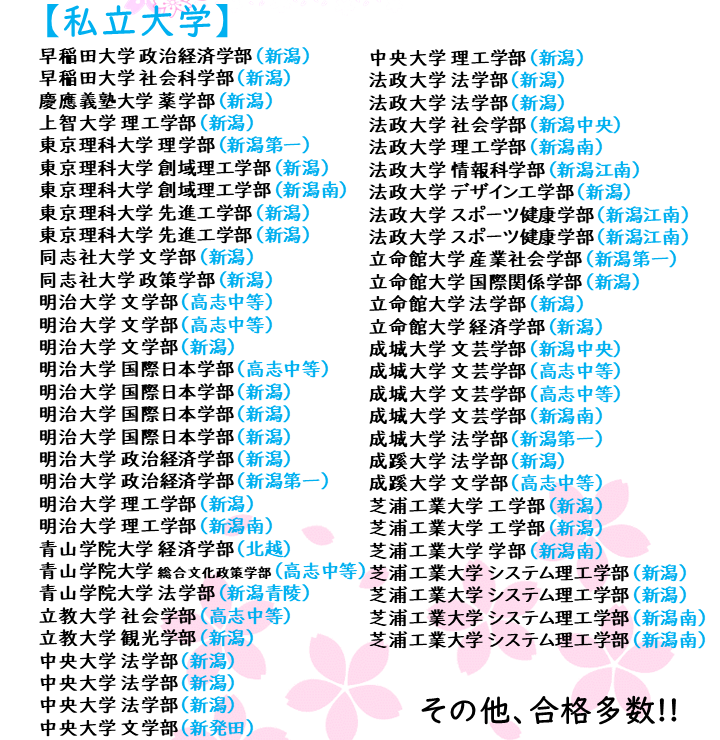 【私立大学】

早稲田大学 政治経済学部(新潟)
早稲田大学 社会科学部(新潟)
慶應義塾大学 薬学部(新潟)
上智大学 理工学部(新潟)
東京理科大学 理学部(新潟第一)
東京理科大学 創域理工学部(新潟)
東京理科大学 創域理工学部(新潟南)
東京理科大学 先進工学部(新潟)
東京理科大学 先進工学部(新潟)
同志社大学 文学部(新潟)
同志社大学 政策学部(新潟)
明治大学 文学部(高志中等)
明治大学 文学部(高志中等)
明治大学 文学部(新潟)
明治大学 国際日本学部(高志中等)
明治大学 国際日本学部(新潟)
明治大学 国際日本学部(新潟)
明治大学 国際日本学部(新潟)
明治大学 政治経済学部(新潟)
明治大学 政治経済学部(新潟第一)
明治大学 理工学部(新潟)
明治大学 理工学部(新潟南)
青山学院大学 経済学部(北越)
青山学院大学 総合文化政策学部(高志中等)
青山学院大学 法学部(新潟青陵)
立教大学 社会学部(高志中等)
立教大学 観光学部(新潟)
中央大学 法学部(新潟)
中央大学 法学部(新潟)
中央大学 法学部(新潟)
中央大学 文学部(新発田)

中央大学 理工学部(新潟)
法政大学 法学部(新潟)
法政大学 法学部(新潟)
法政大学 社会学部(新潟中央)
法政大学 理工学部(新潟南)
法政大学 情報科学部(新潟江南)
法政大学 デザイン工学部(新潟)
法政大学 スポーツ健康学部(新潟江南)
法政大学 スポーツ健康学部(新潟江南)
立命館大学 産業社会学部(新潟第一)
立命館大学 国際関係学部(新潟)
立命館大学 法学部(新潟)
立命館大学 経済学部(新潟)
成城大学 文芸学部(新潟中央)
成城大学 文芸学部(高志中等)
成城大学 文芸学部(高志中等)
成城大学 文芸学部(新潟南)
成城大学 法学部(新潟第一)
成蹊大学 法学部(新潟)
成蹊大学 文学部(高志中等)
芝浦工業大学 工学部(新潟)
芝浦工業大学 工学部(新潟)
芝浦工業大学 学部(新潟南)
芝浦工業大学 システム理工学部(新潟)
芝浦工業大学 システム理工学部(新潟)
芝浦工業大学 システム理工学部(新潟南)
芝浦工業大学 システム理工学部(新潟南)

その他、合格多数!!